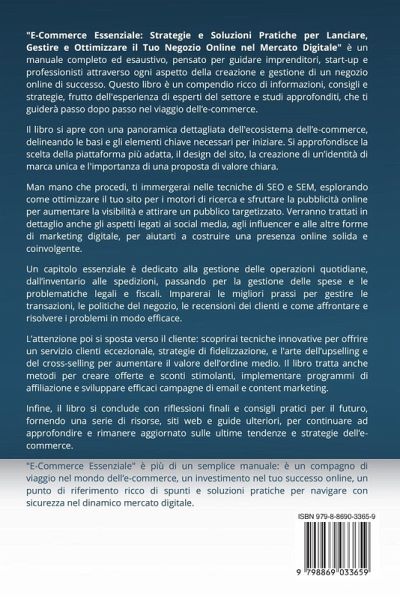 "E-Commerce Essenziale: Strategie e Soluzioni Pratiche per Lanciare, Gestire e Ottimizzare il Tuo Negozio Online nel Mercato Digitale" è un manuale completo ed esaustivo, pensato per guidare imprenditori, start-up e professionisti attraverso ogni aspetto della creazione e gestione di un negozio online di successo. Questo libro è un compendio ricco di informazioni, consigli e strategie, frutto dell'esperienza di esperti del settore e studi approfonditi, che ti guiderà passo dopo passo nel viaggio dell'e-commerce.

Il libro si apre con una panoramica dettagliata dell'ecosistema dell'e-commerce, delineando le basi e gli elementi chiave necessari per iniziare. Si approfondisce la scelta della piattaforma più adatta, il design del sito, la creazione di un'identità di marca unica e l'importanza di una proposta di valore chiara.

Man mano che procedi, ti immergerai nelle tecniche di SEO e SEM, esplorando come ottimizzare il tuo sito per i motori di ricerca e sfruttare la pubblicità online per aumentare la visibilità e attirare un pubblico targetizzato. Verranno trattati in dettaglio anche gli aspetti legati ai social media, agli influencer e alle altre forme di marketing digitale, per aiutarti a costruire una presenza online solida e coinvolgente.

Un capitolo essenziale è dedicato alla gestione delle operazioni quotidiane, dall'inventario alle spedizioni, passando per la gestione delle spese e le problematiche legali e fiscali. Imparerai le migliori prassi per gestire le transazioni, le politiche del negozio, le recensioni dei clienti e come affrontare e risolvere i problemi in modo efficace.

L'attenzione poi si sposta verso il cliente: scoprirai tecniche innovative per offrire un servizio clienti eccezionale, strategie di fidelizzazione, e l'arte dell'upselling e del cross-selling per aumentare il valore dell'ordine medio. Il libro tratta anche metodi per creare offerte e sconti stimolanti, implementare programmi di affiliazione e sviluppare efficaci campagne di email e content marketing.

Infine, il libro si conclude con riflessioni finali e consigli pratici per il futuro, fornendo una serie di risorse, siti web e guide ulteriori, per continuare ad approfondire e rimanere aggiornato sulle ultime tendenze e strategie dell'e-commerce.

"E-Commerce Essenziale" è più di un semplice manuale: è un compagno di viaggio nel mondo dell'e-commerce, un investimento nel tuo successo online, un punto di riferimento ricco di spunti e soluzioni pratiche per navigare con sicurezza nel dinamico mercato digitale.

ISBN 979-8-8690-3365-9

9 798869 033659